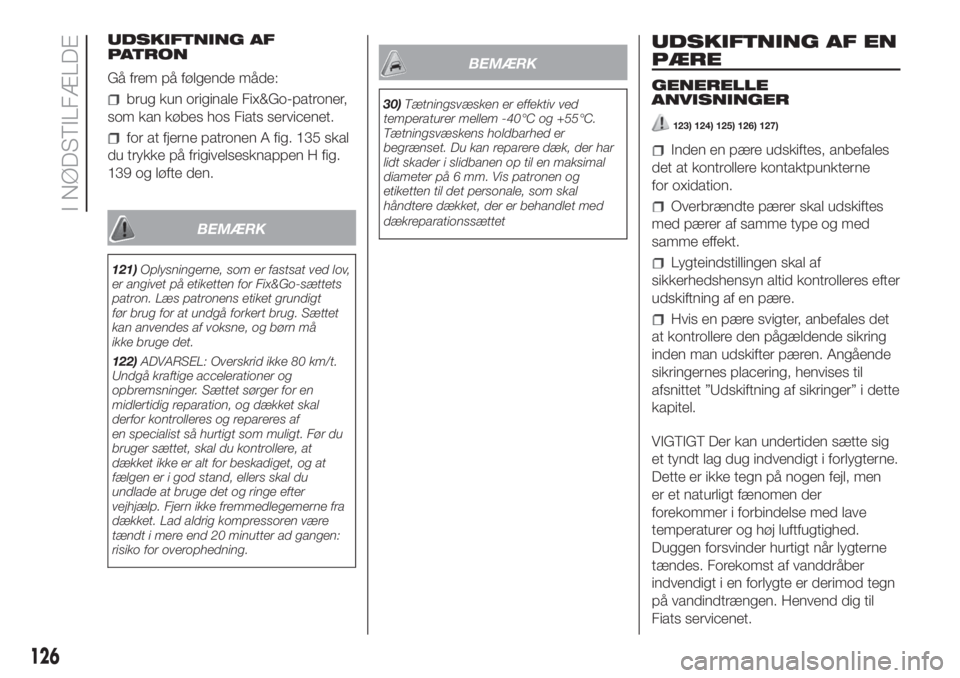 I NØDSTILFÆLDE

UDSKIFTNING AF PATRON

Gå frem på følgende måde:

brug kun originale Fix&Go-patroner, som kan købes hos Fiats servicenet.

for at fjerne patronen A fig. 135 skal du trykke på frigivelsesknappen H fig. 139 og løfte den.

BEMÆRK

121) Oplysningerne, som er fastsat ved lov, er angivet på etiketten for Fix&Go-sættets patron. Læs patronens etiket grundigt før brug for at undgå forkert brug. Sættet kan anvendes af voksne, og børn må ikke bruge det.

122) ADVARSEL: Overskrid ikke 80 km/t. Undgå kraftige accelerationer og opbremsninger. Sættet sørger for en midlertidig reparation, og dækket skal derfor kontrolleres og repareres af en specialist så hurtigt som muligt. Før du bruger sættet, skal du kontrollere, at dækket ikke er alt for beskadiget, og at fælgen er i god stand, ellers skal du undlade at bruge det og ringe efter vejhjælp. Fjern ikke fremmedlegemerne fra dækket. Lad aldrig kompressoren være tændt i mere end 20 minutter ad gangen: risiko for overophedning.

BEMÆRK

30) Tætningsvæsken er effektiv ved temperaturer mellem -40°C og +55°C. Tætningsvæskens holdbarhed er begrænset. Du kan reparere dæk, der har lidt skader i slidbanen op til en maksimal diameter på 6 mm. Vis patronen og etiketten til det personale, som skal håndtere dækket, der er behandlet med dækreparationssættet

UDSKIFTNING AF EN PÆRE

GENERELLE ANVISNINGER

123) 124) 125) 126) 127)

Inden en pære udskiftes, anbefales det at kontrollere kontaktpunkterne for oxidation.

Overbrændte pærer skal udskiftes med pærer af samme type og med samme effekt.

Lygteindstillingen skal af sikkerhedshensyn altid kontrolleres efter udskiftning af en pære.

Hvis en pære svigter, anbefales det at kontrollere den pågældende sikring inden man udskifter pæren. Angående sikringernes placering, henvises til afsnittet "Udskiftning af sikringer" i dette kapitel.

VIGTIGT Der kan undertiden sætte sig et tyndt lag dug indvendigt i forlygterne. Dette er ikke tegn på nogen fejl, men er et naturligt fænomen der forekommer i forbindelse med lave temperaturer og høj luftfugtighed. Duggen forsvinder hurtigt når lygterne tændes. Forekomst af vanddråber indvendigt i en forlygte er derimod tegn på vandindtrængen. Henvend dig til Fiats servicenet.

126

carmanualsonline.info